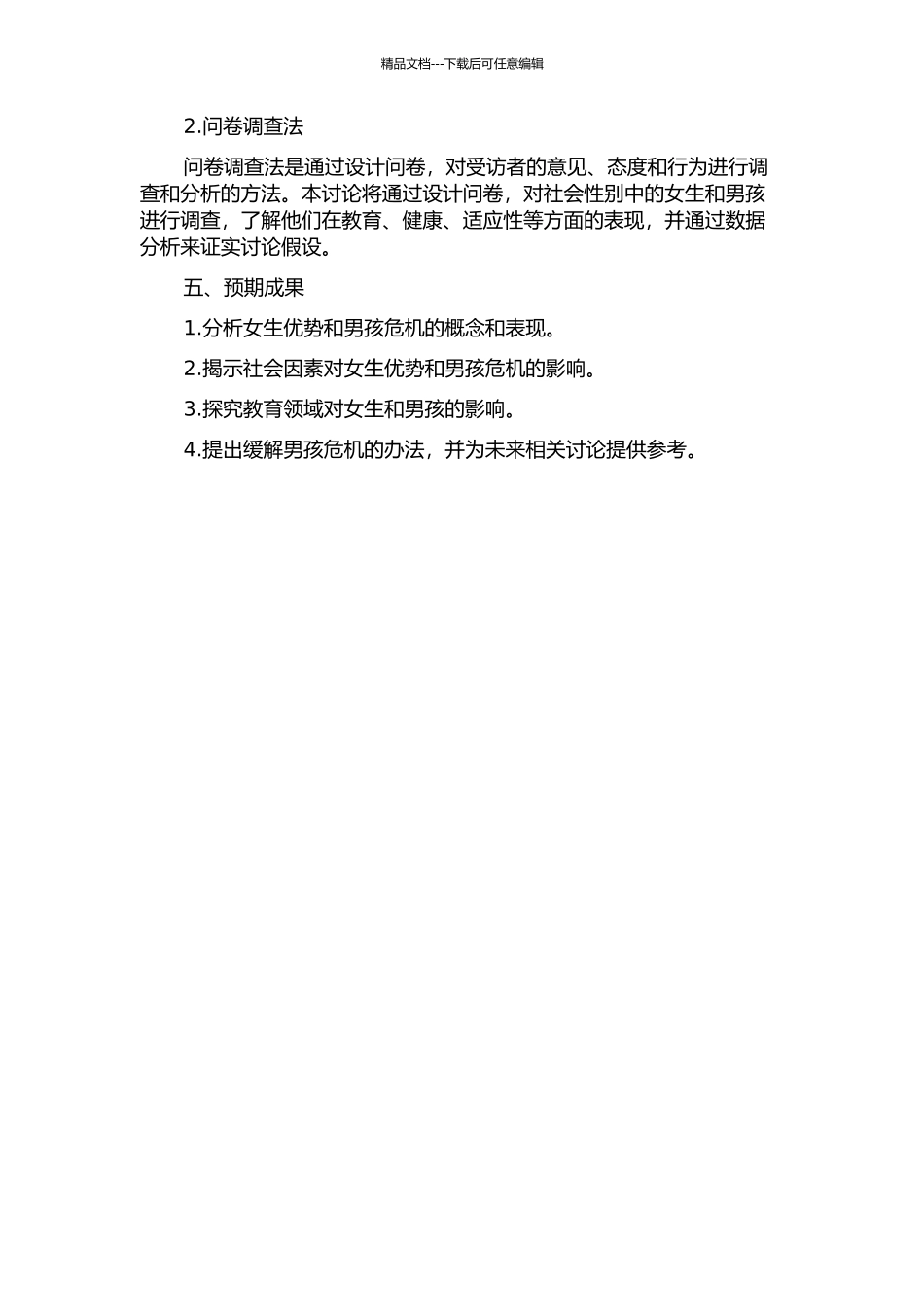 精品文档---下载后可任意编辑

2.问卷调查法

问卷调查法是通过设计问卷，对受访者的意见、态度和行为进行调查和分析的方法。本讨论将通过设计问卷，对社会性别中的女生和男孩进行调查，了解他们在教育、健康、适应性等方面的表现，并通过数据分析来证实讨论假设。

五、预期成果

1.分析女生优势和男孩危机的概念和表现。

2.揭示社会因素对女生优势和男孩危机的影响。

3.探究教育领域对女生和男孩的影响。

4.提出缓解男孩危机的办法，并为未来相关讨论提供参考。